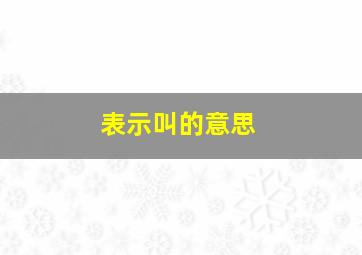 表示叫的意思